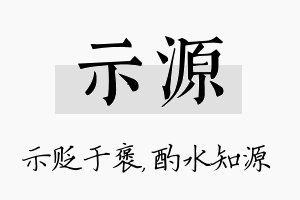 示源

示贬于褒，酌水知源